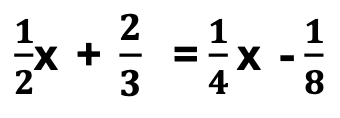 $\frac{1}{2}x + \frac{2}{3} = \frac{1}{4}x - \frac{1}{8}$